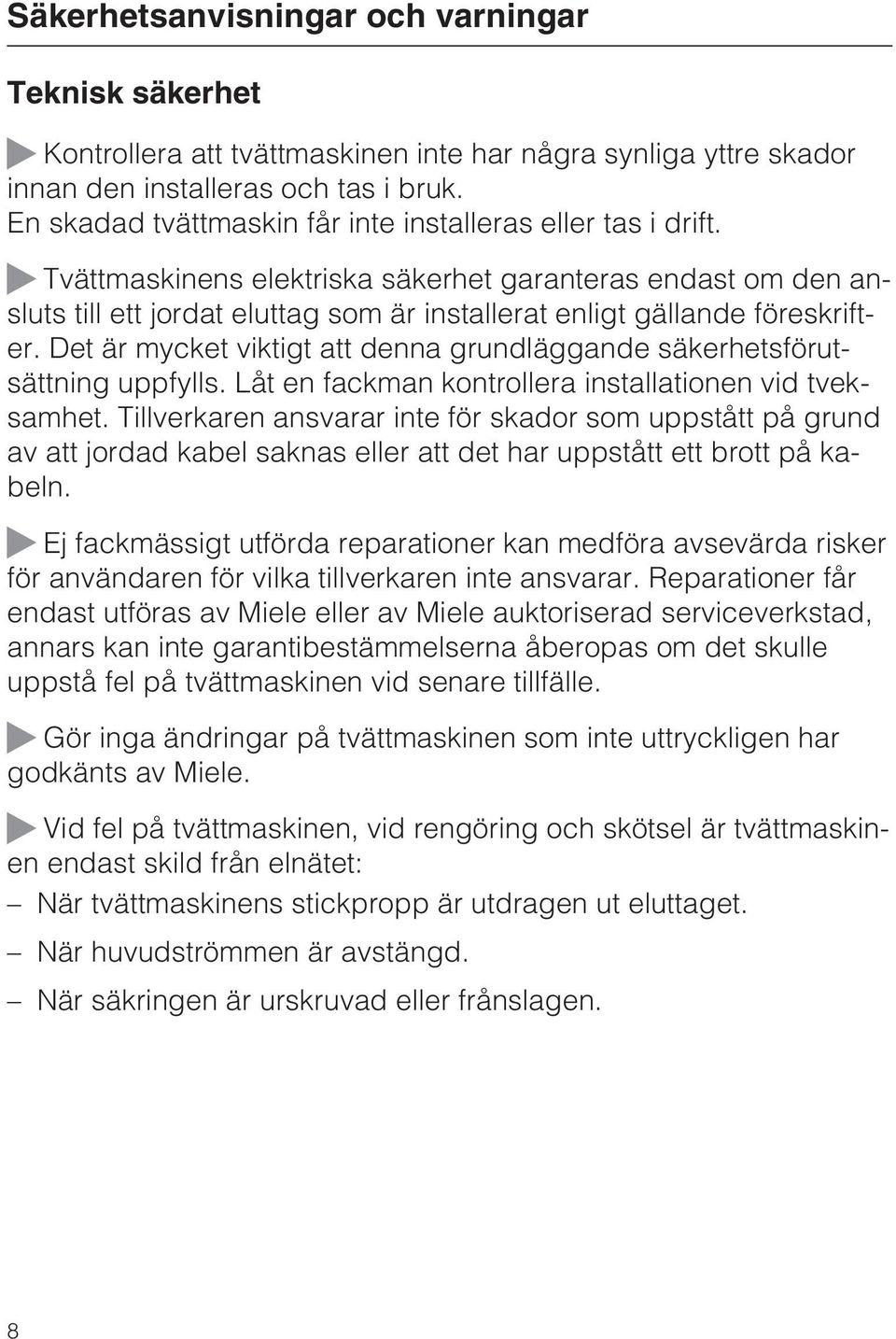 Säkerhetsanvisningar och varningar

Teknisk säkerhet

Kontrollera att tvättmaskinen inte har några synliga yttre skador innan den installeras och tas i bruk.
En skadad tvättmaskin får inte installeras eller tas i drift.

Tvättmaskinens elektriska säkerhet garanteras endast om den ansluts till ett jordat eluttag som är installerat enligt gällande föreskrifter. Det är mycket viktigt att denna grundläggande säkerhetsförutsättning uppfylls. Låt en fackman kontrollera installationen vid tveksamhet. Tillverkaren ansvarar inte för skador som uppstått på grund av att jordad kabel saknas eller att det har uppstått ett brott på kabeln.

Ej fackmässigt utförda reparationer kan medföra avsevärda risker för användaren för vilka tillverkaren inte ansvarar. Reparationer får endast utföras av Miele eller av Miele auktoriserad serviceverkstad, annars kan inte garantibestämmelserna åberopas om det skulle uppstå fel på tvättmaskinen vid senare tillfälle.

Gör inga ändringar på tvättmaskinen som inte uttryckligen har godkänts av Miele.

Vid fel på tvättmaskinen, vid rengöring och skötsel är tvättmaskinen endast skild från elnätet:
– När tvättmaskinens stickpropp är utdragen ut eluttaget.
– När huvudströmmen är avstängd.
– När säkringen är urskruvad eller frånslagen.

8